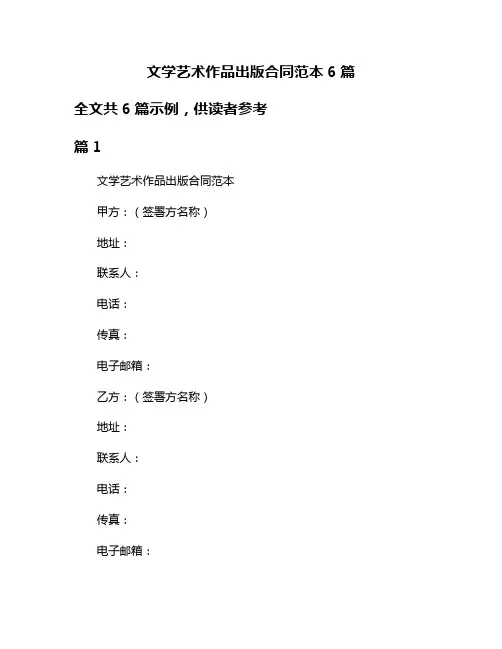 文学艺术作品出版合同范本 6 篇

全文共 6 篇示例，供读者参考

篇 1

文学艺术作品出版合同范本

甲方：（签署方名称）

地址：

联系人：

电话：

传真：

电子邮箱：

乙方：（签署方名称）

地址：

联系人：

电话：

传真：

电子邮箱：